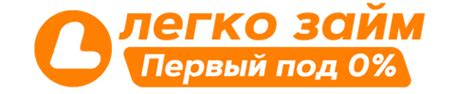 легко займ
Первый под 0%